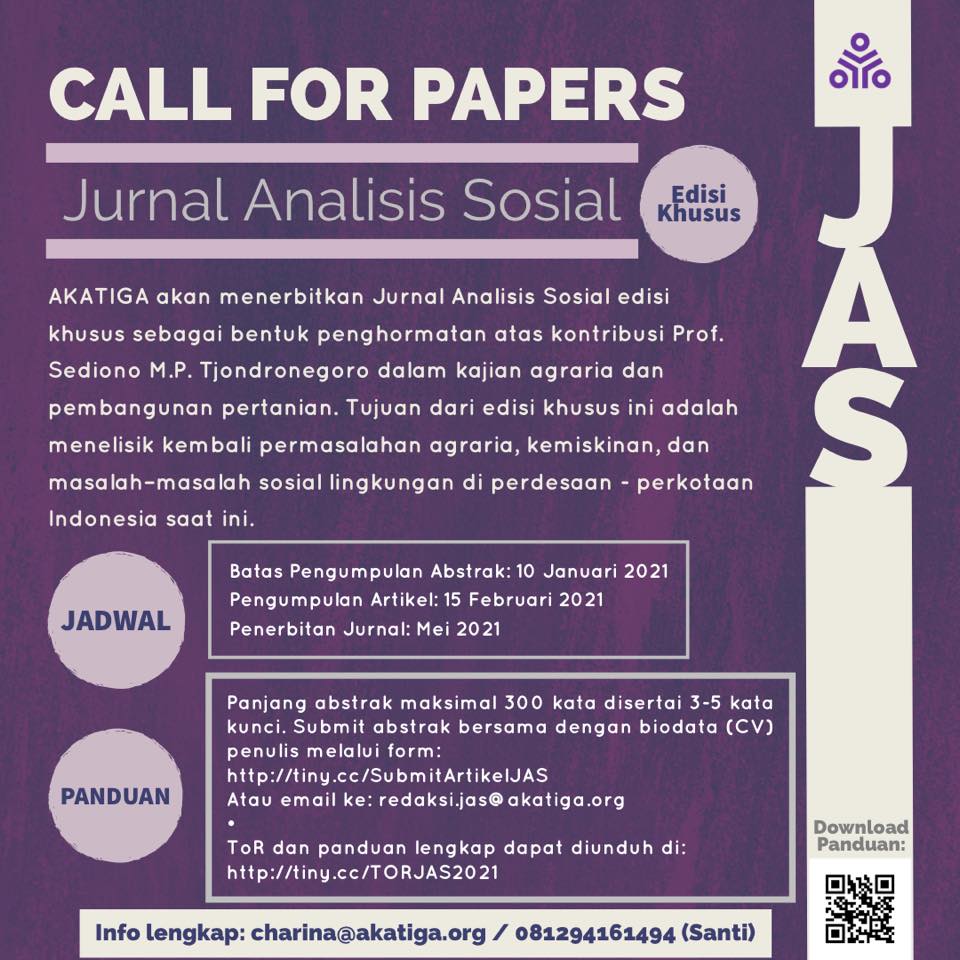 CALL FOR PAPERS

Jurnal Analisis Sosial

Edisi Khusus

JAS

AKATIGA akan menerbitkan Jurnal Analisis Sosial edisi khusus sebagai bentuk penghormatan atas kontribusi Prof. Sediono M.P. Tjondronegoro dalam kajian agraria dan pembangunan pertanian. Tujuan dari edisi khusus ini adalah menelisik kembali permasalahan agraria, kemiskinan, dan masalah-masalah sosial lingkungan di perdesaan - perkotaan Indonesia saat ini.

JADWAL

Batas Pengumpulan Abstrak: 10 Januari 2021
Pengumpulan Artikel: 15 Februari 2021
Penerbitan Jurnal: Mei 2021

PANDUAN

Panjang abstrak maksimal 300 kata disertai 3-5 kata kunci. Submit abstrak bersama dengan biodata (CV) penulis melalui form:
http://tiny.cc/SubmitArtikelJAS
Atau email ke: redaksi.jas@akatiga.org
•
ToR dan panduan lengkap dapat diunduh di:
http://tiny.cc/TORJAS2021

Download Panduan:

Info lengkap: charina@akatiga.org / 081294161494 (Santi)